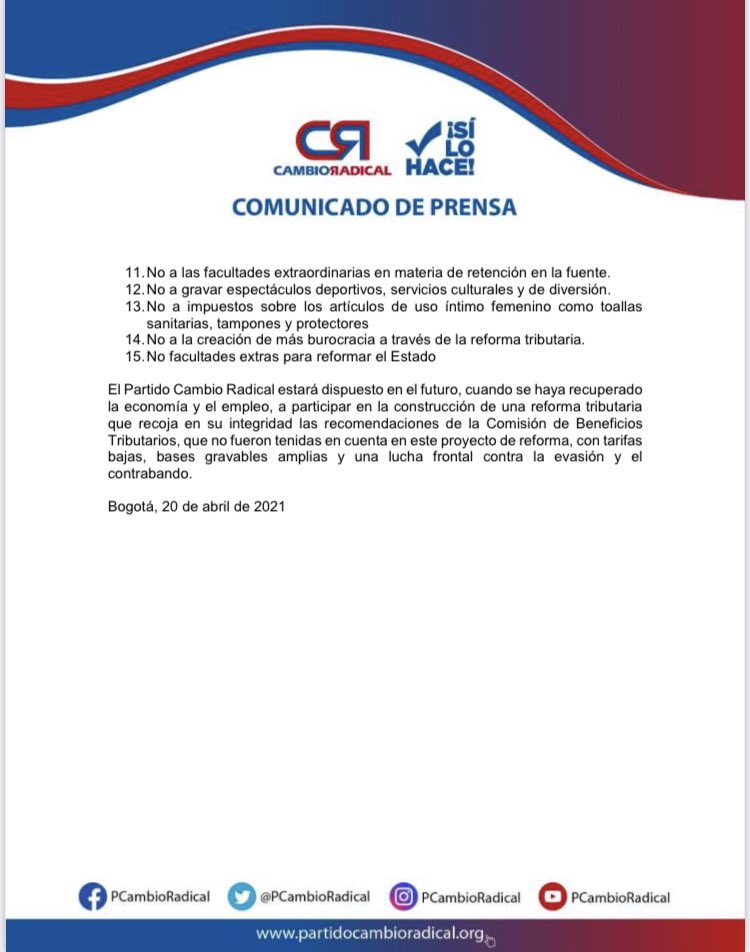 CR
CAMBIORADICAL

¡SÍ LO HACE!

COMUNICADO DE PRENSA

11. No a las facultades extraordinarias en materia de retención en la fuente.
12. No a gravar espectáculos deportivos, servicios culturales y de diversión.
13. No a impuestos sobre los artículos de uso íntimo femenino como toallas sanitarias, tampones y protectores
14. No a la creación de más burocracia a través de la reforma tributaria.
15. No facultades extras para reformar el Estado

El Partido Cambio Radical estará dispuesto en el futuro, cuando se haya recuperado la economía y el empleo, a participar en la construcción de una reforma tributaria que recoja en su integridad las recomendaciones de la Comisión de Beneficios Tributarios, que no fueron tenidas en cuenta en este proyecto de reforma, con tarifas bajas, bases gravables amplias y una lucha frontal contra la evasión y el contrabando.

Bogotá, 20 de abril de 2021

PCambioRadical @PCambioRadical PCambioRadical PCambioRadical

www.partidocambioradical.org